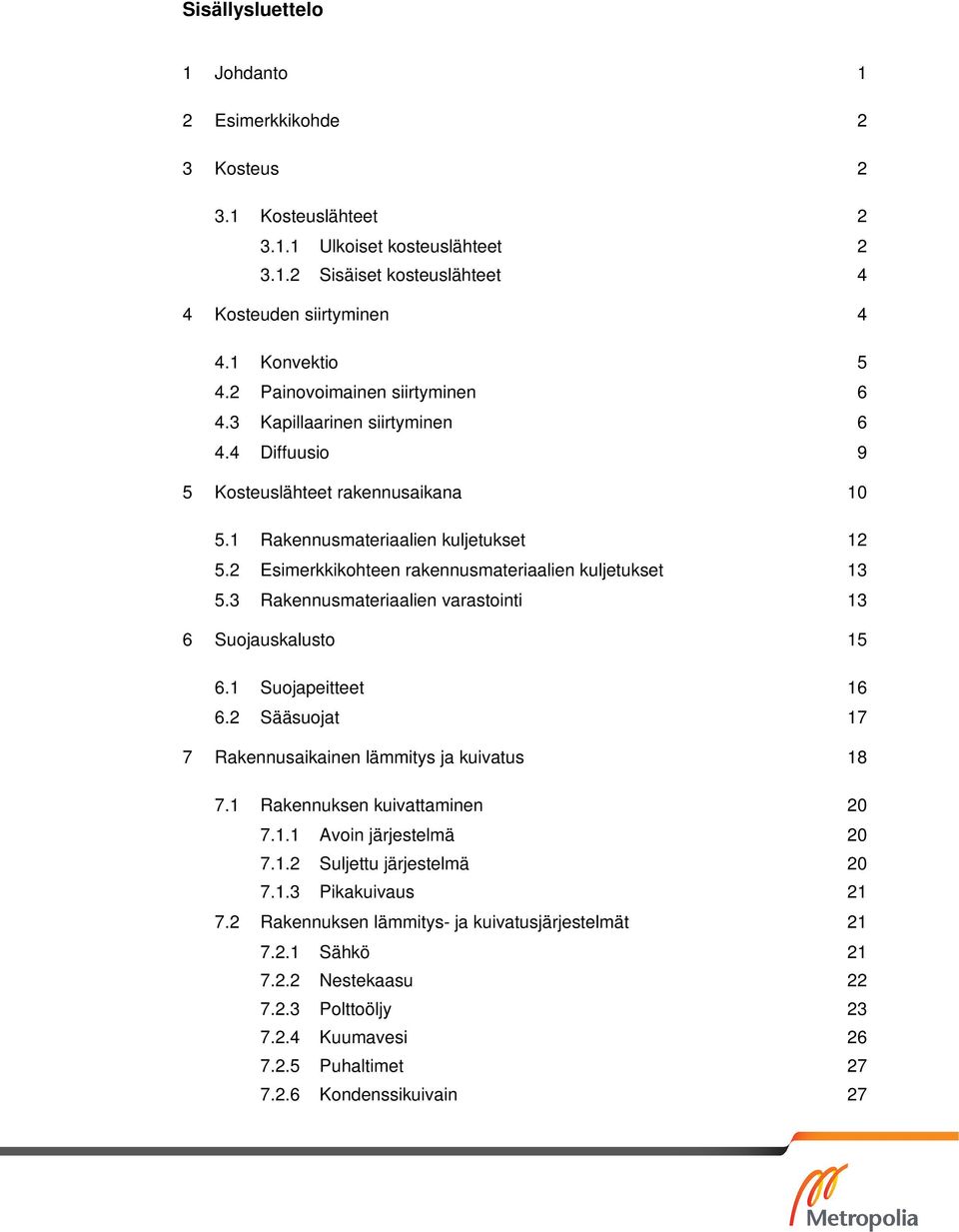 Sisällysluettelo

1 Johdanto 1

2 Esimerkkikohde 2

3 Kosteus 2

3.1 Kosteuslähteet 2
3.1.1 Ulkoiset kosteuslähteet 2
3.1.2 Sisäiset kosteuslähteet 4

4 Kosteuden siirtyminen 4

4.1 Konvektio 5
4.2 Painovoimainen siirtyminen 6
4.3 Kapillaarinen siirtyminen 6
4.4 Diffuusio 9

5 Kosteuslähteet rakennusaikana 10

5.1 Rakennusmateriaalien kuljetukset 12
5.2 Esimerkkikohteen rakennusmateriaalien kuljetukset 13
5.3 Rakennusmateriaalien varastointi 13

6 Suojauskalusto 15

6.1 Suojapeitteet 16
6.2 Sääsuojat 17

7 Rakennusaikainen lämmitys ja kuivatus 18

7.1 Rakennuksen kuivattaminen 20
7.1.1 Avoin järjestelmä 20
7.1.2 Suljettu järjestelmä 20
7.1.3 Pikakuivaus 21
7.2 Rakennuksen lämmitys- ja kuivatusjärjestelmät 21
7.2.1 Sähkö 21
7.2.2 Nestekaasu 22
7.2.3 Polttoöljy 23
7.2.4 Kuumavesi 26
7.2.5 Puhaltimet 27
7.2.6 Kondenssikuivain 27

Metropolia